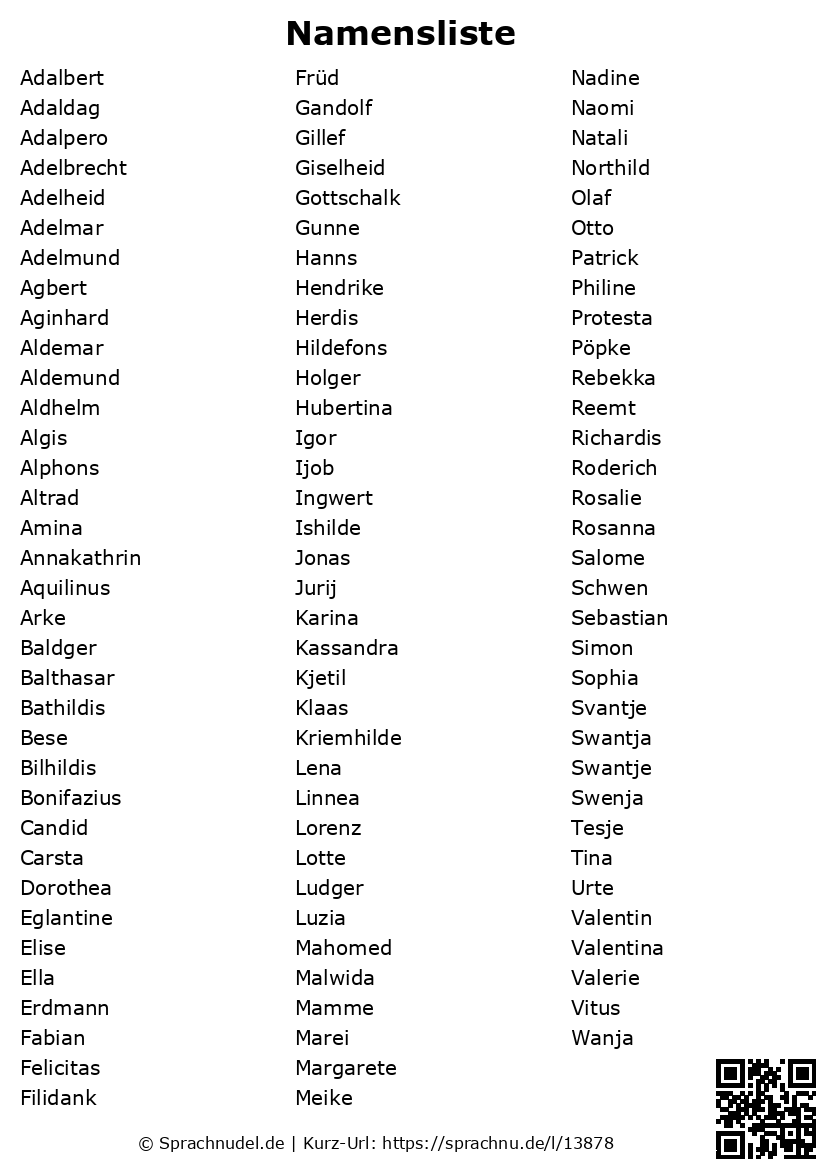 Namensliste

Adalbert
Adaldag
Adalpero
Adelbrecht
Adelheid
Adelmar
Adelmund
Agbert
Aginhard
Aldemar
Aldemund
Aldhelm
Algis
Alphons
Altrad
Amina
Annakathrin
Aquilinus
Arke
Baldger
Balthasar
Bathildis
Bese
Bilhildis
Bonifazius
Candid
Carsta
Dorothea
Eglantine
Elise
Ella
Erdmann
Fabian
Felicitas
Filidank

Früd
Gandolf
Gillef
Giselheid
Gottschalk
Gunne
Hanns
Hendrike
Herdis
Hildefons
Holger
Hubertina
Igor
Ijob
Ingwert
Ishilde
Jonas
Jurij
Karina
Kassandra
Kjetil
Klaas
Kriemhilde
Lena
Linnea
Lorenz
Lotte
Ludger
Luzia
Mahomed
Malwida
Mamme
Marei
Margarete
Meike

Nadine
Naomi
Natali
Northild
Olaf
Otto
Patrick
Philine
Protesta
Pöpke
Rebekka
Reemt
Richardis
Roderich
Rosalie
Rosanna
Salome
Schwen
Sebastian
Simon
Sophia
Svantje
Swantja
Swantje
Swenja
Tesje
Tina
Urte
Valentin
Valentina
Valerie
Vitus
Wanja

© Sprachnudel.de | Kurz-Url: https://sprachnu.de/l/13878